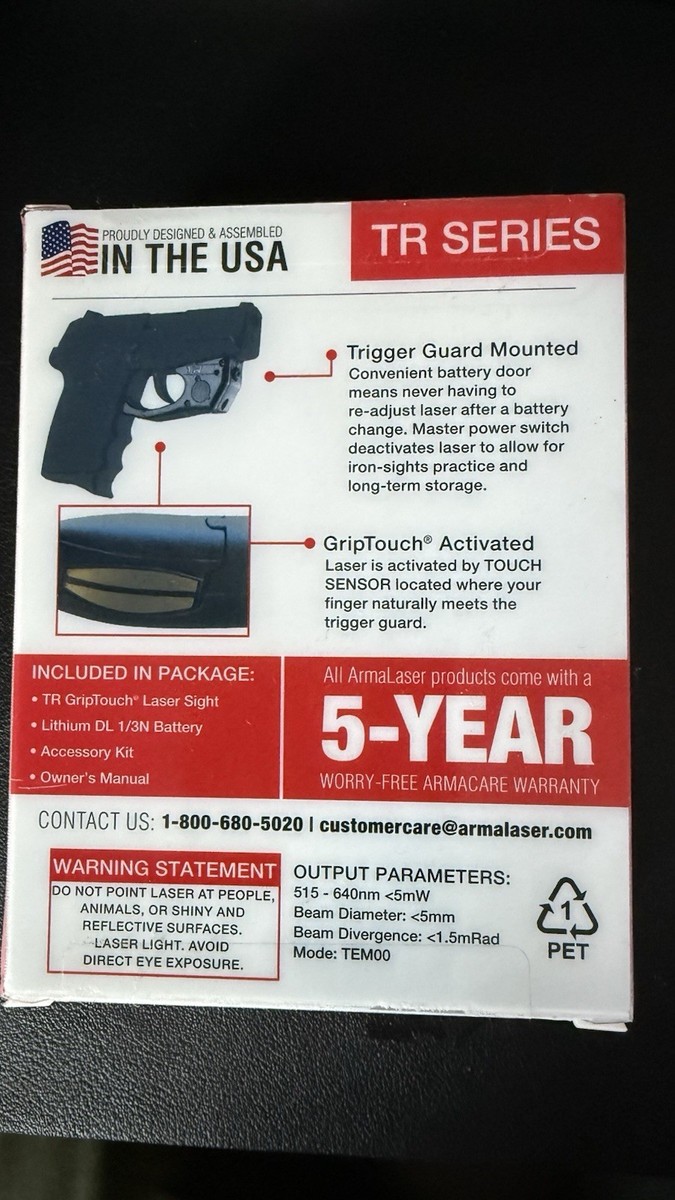 PROUDLY DESIGNED & ASSEMBLED
IN THE USA

TR SERIES

Trigger Guard Mounted
Convenient battery door means never having to re-adjust laser after a battery change. Master power switch deactivates laser to allow for iron-sights practice and long-term storage.

GripTouch® Activated
Laser is activated by TOUCH SENSOR located where your finger naturally meets the trigger guard.

INCLUDED IN PACKAGE:
• TR GripTouch® Laser Sight
• Lithium DL 1/3N Battery
• Accessory Kit
• Owner's Manual

All ArmaLaser products come with a
5-YEAR
WORRY-FREE ARMACARE WARRANTY

CONTACT US: 1-800-680-5020 | customercare@armalaser.com

WARNING STATEMENT
DO NOT POINT LASER AT PEOPLE, ANIMALS, OR SHINY AND REFLECTIVE SURFACES. LASER LIGHT. AVOID DIRECT EYE EXPOSURE.

OUTPUT PARAMETERS:
515 - 640nm <5mW
Beam Diameter: <5mm
Beam Divergence: <1.5mRad
Mode: TEM00

1
PET